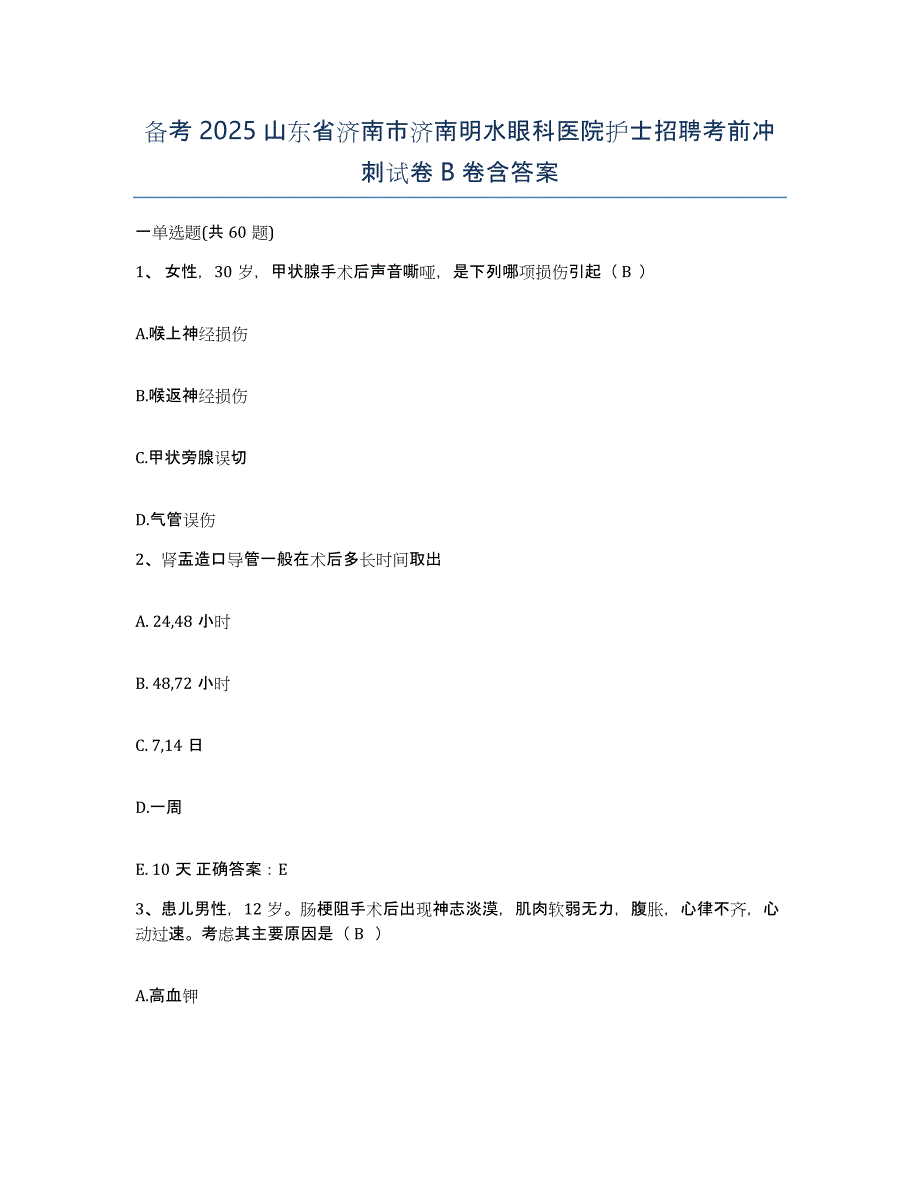 备考 2025 山东省济南市济南明水眼科医院护士招聘考前冲刺试卷 B 卷含答案

一单选题(共 60 题)

1、 女性，30 岁，甲状腺手术后声音嘶哑，是下列哪项损伤引起（ B ）

A.喉上神经损伤

B.喉返神经损伤

C.甲状旁腺误切

D.气管误伤

2、肾盂造口导管一般在术后多长时间取出

A. 24,48 小时

B. 48,72 小时

C. 7,14 日

D.一周

E. 10 天 正确答案：E

3、患儿男性，12 岁。肠梗阻手术后出现神志淡漠，肌肉软弱无力，腹胀，心律不齐，心动过速。考虑其主要原因是（ B ）

A.高血钾